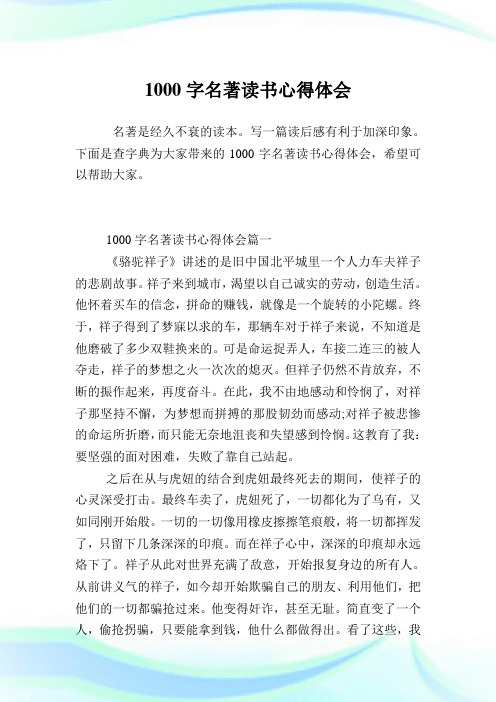 1000 字名著读书心得体会

名著是经久不衰的读本。写一篇读后感有利于加深印象。下面是查字典为大家带来的 1000 字名著读书心得体会，希望可以帮助大家。

1000 字名著读书心得体会篇一

《骆驼祥子》讲述的是旧中国北平城里一个人力车夫祥子的悲剧故事。祥子来到城市，渴望以自己诚实的劳动，创造生活。他怀着买车的信念，拼命的赚钱，就像是一个旋转的小陀螺。终于，祥子得到了梦寐以求的车，那辆车对于祥子来说，不知道是他磨破了多少双鞋换来的。可是命运捉弄人，车接二连三的被人夺走，祥子的梦想之火一次次的熄灭。但祥子仍然不肯放弃，不断的振作起来，再度奋斗。在此，我不由地感动和怜悯了，对祥子那坚持不懈，为梦想而拼搏的那股韧劲而感动;对祥子被悲惨的命运所折磨，而只能无奈地沮丧和失望感到怜悯。这教育了我：要坚强的面对困难，失败了靠自己站起。

之后在从与虎妞的结合到虎妞最终死去的期间，使祥子的心灵深受打击。最终车卖了，虎妞死了，一切都化为了乌有，又如同刚开始般。一切的一切像用橡皮擦擦笔痕般，将一切都挥发了，只留下几条深深的印痕。而在祥子心中，深深的印痕却永远烙下了。祥子从此对世界充满了敌意，开始报复身边的所有人。从前讲义气的祥子，如今却开始欺骗自己的朋友、利用他们，把他们的一切都骗抢过来。他变得奸诈，甚至无耻。简直变了一个人，偷抢拐骗，只要能拿到钱，他什么都做得出。看了这些，我